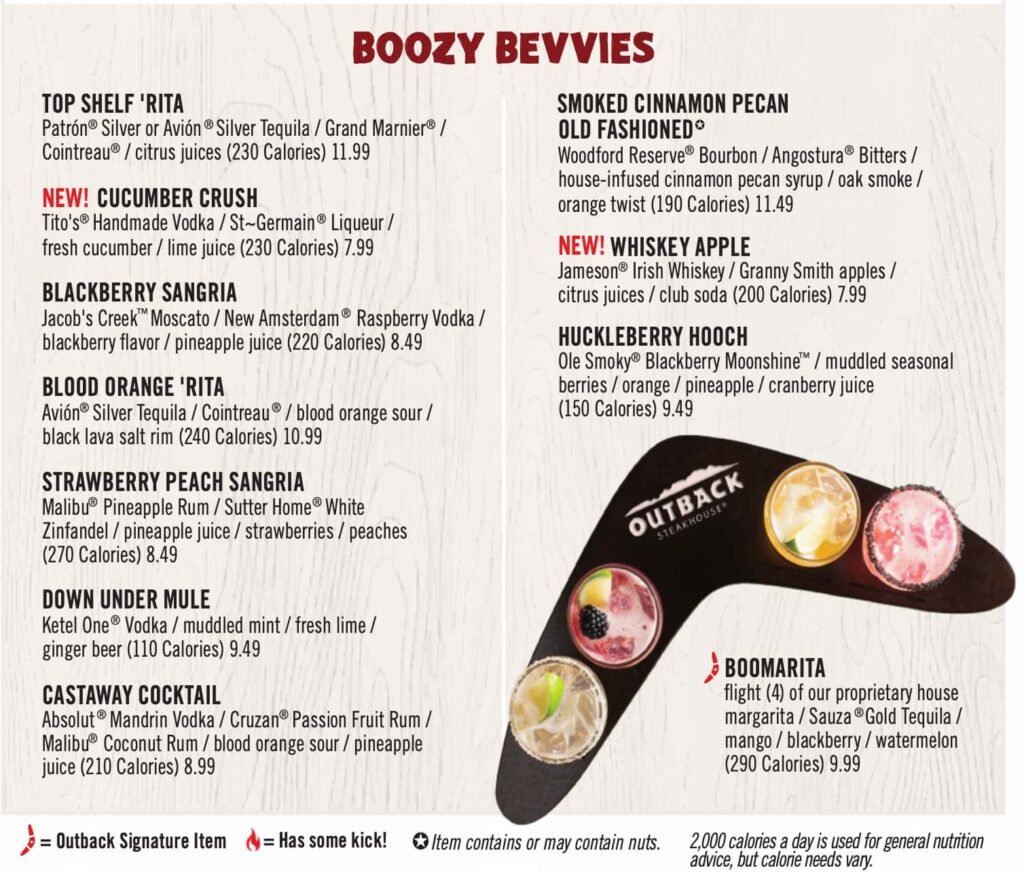 BOOZY BEVVIES

TOP SHELF 'RITA
Patrón® Silver or Avión® Silver Tequila / Grand Marnier® / Cointreau® / citrus juices (230 Calories) 11.99

NEW! CUCUMBER CRUSH
Tito's® Handmade Vodka / St~Germain® Liqueur / fresh cucumber / lime juice (230 Calories) 7.99

BLACKBERRY SANGRIA
Jacob's Creek™ Moscato / New Amsterdam® Raspberry Vodka / blackberry flavor / pineapple juice (220 Calories) 8.49

BLOOD ORANGE 'RITA
Avión® Silver Tequila / Cointreau® / blood orange sour / black lava salt rim (240 Calories) 10.99

STRAWBERRY PEACH SANGRIA
Malibu® Pineapple Rum / Sutter Home® White Zinfandel / pineapple juice / strawberries / peaches (270 Calories) 8.49

DOWN UNDER MULE
Ketel One® Vodka / muddled mint / fresh lime / ginger beer (110 Calories) 9.49

CASTAWAY COCKTAIL
Absolut® Mandrin Vodka / Cruzan® Passion Fruit Rum / Malibu® Coconut Rum / blood orange sour / pineapple juice (210 Calories) 8.99

SMOKED CINNAMON PECAN OLD FASHIONED✪
Woodford Reserve® Bourbon / Angostura® Bitters / house-infused cinnamon pecan syrup / oak smoke / orange twist (190 Calories) 11.49

NEW! WHISKEY APPLE
Jameson® Irish Whiskey / Granny Smith apples / citrus juices / club soda (200 Calories) 7.99

HUCKLEBERRY HOOCH
Ole Smoky® Blackberry Moonshine™ / muddled seasonal berries / orange / pineapple / cranberry juice (150 Calories) 9.49

OUTBACK STEAKHOUSE®

BOOMARITA
flight (4) of our proprietary house margarita / Sauza® Gold Tequila / mango / blackberry / watermelon (290 Calories) 9.99

= Outback Signature Item = Has some kick! ✪ Item contains or may contain nuts. 2,000 calories a day is used for general nutrition advice, but calorie needs vary.